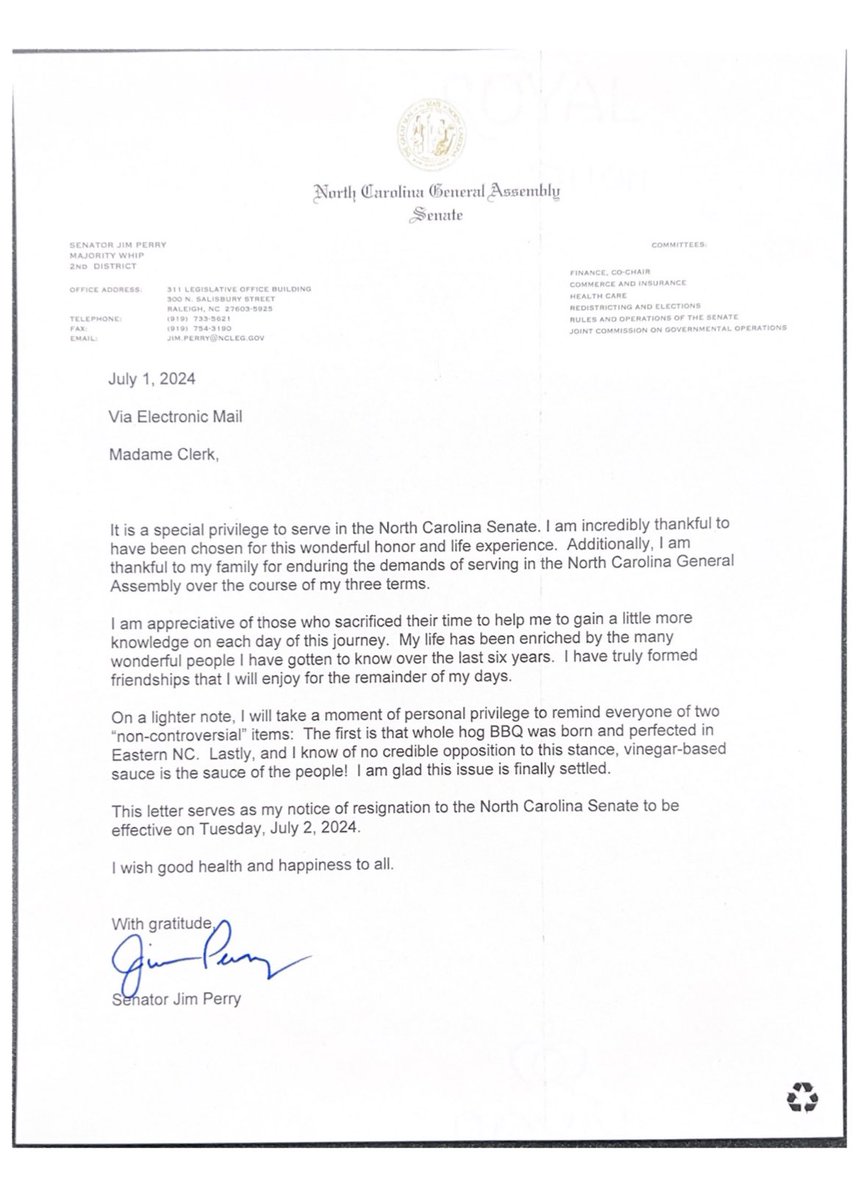 North Carolina General Assembly
Senate

SENATOR JIM PERRY
MAJORITY WHIP
2ND DISTRICT

OFFICE ADDRESS: 311 LEGISLATIVE OFFICE BUILDING
300 N. SALISBURY STREET
RALEIGH, NC 27603-5925
TELEPHONE: (919) 733-5621
FAX: (919) 754-3190
EMAIL: JIM.PERRY@NCLEG.GOV

COMMITTEES:

FINANCE, CO-CHAIR
COMMERCE AND INSURANCE
HEALTH CARE
REDISTRICTING AND ELECTIONS
RULES AND OPERATIONS OF THE SENATE
JOINT COMMISSION ON GOVERNMENTAL OPERATIONS

July 1, 2024

Via Electronic Mail

Madame Clerk,

It is a special privilege to serve in the North Carolina Senate. I am incredibly thankful to have been chosen for this wonderful honor and life experience. Additionally, I am thankful to my family for enduring the demands of serving in the North Carolina General Assembly over the course of my three terms.

I am appreciative of those who sacrificed their time to help me to gain a little more knowledge on each day of this journey. My life has been enriched by the many wonderful people I have gotten to know over the last six years. I have truly formed friendships that I will enjoy for the remainder of my days.

On a lighter note, I will take a moment of personal privilege to remind everyone of two "non-controversial" items: The first is that whole hog BBQ was born and perfected in Eastern NC. Lastly, and I know of no credible opposition to this stance, vinegar-based sauce is the sauce of the people! I am glad this issue is finally settled.

This letter serves as my notice of resignation to the North Carolina Senate to be effective on Tuesday, July 2, 2024.

I wish good health and happiness to all.

With gratitude,

Jim Perry

Senator Jim Perry